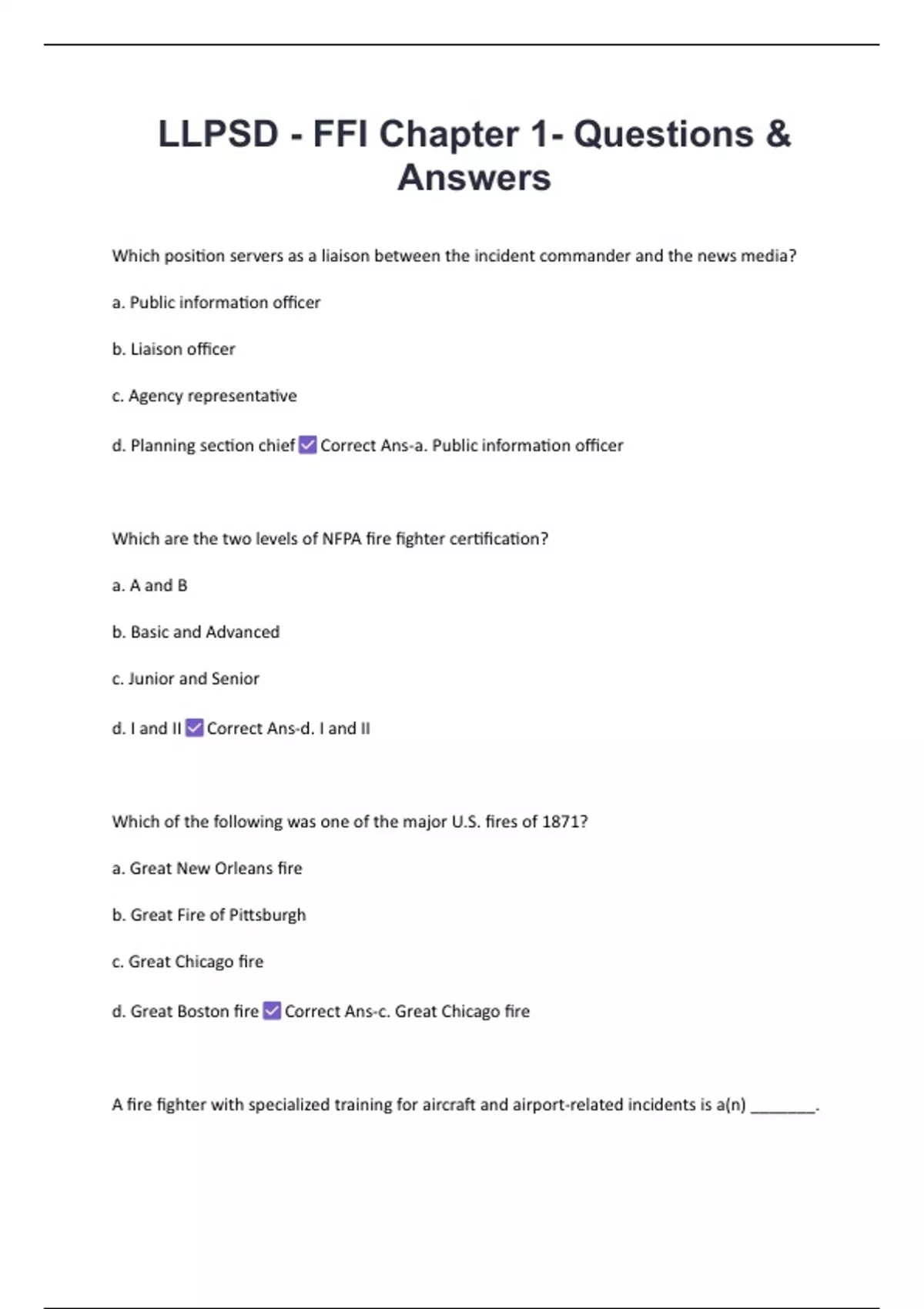 LLPSD - FFI Chapter 1- Questions & Answers

Which position servers as a liaison between the incident commander and the news media?

a. Public information officer

b. Liaison officer

c. Agency representative

d. Planning section chief ✅ Correct Ans-a. Public information officer

Which are the two levels of NFPA fire fighter certification?

a. A and B

b. Basic and Advanced

c. Junior and Senior

d. I and II ✅ Correct Ans-d. I and II

Which of the following was one of the major U.S. fires of 1871?

a. Great New Orleans fire

b. Great Fire of Pittsburgh

c. Great Chicago fire

d. Great Boston fire ✅ Correct Ans-c. Great Chicago fire

A fire fighter with specialized training for aircraft and airport-related incidents is a(n) ________.